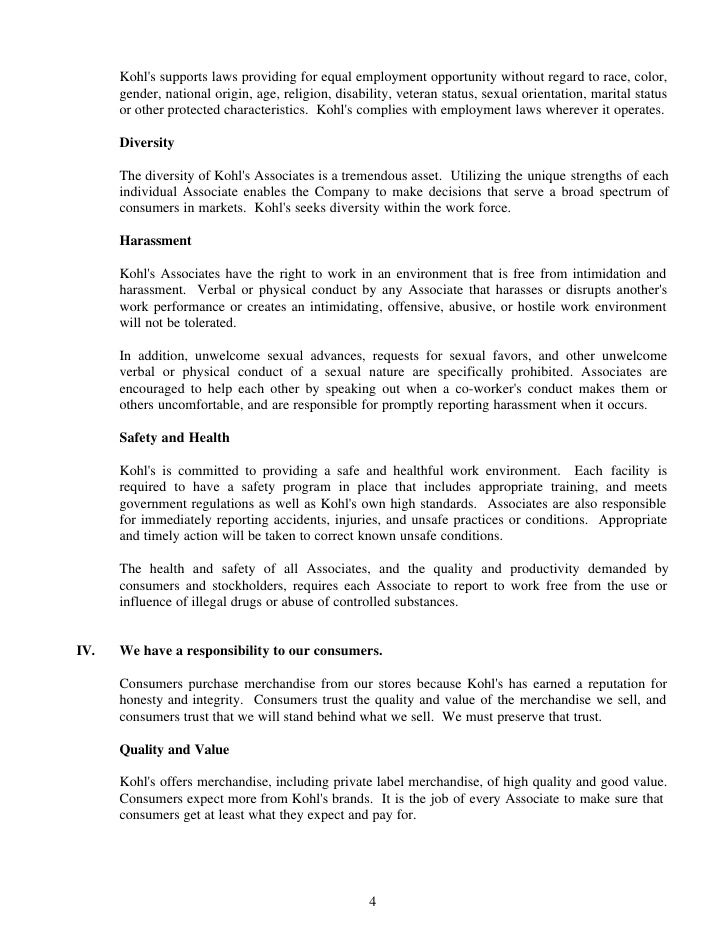 Kohl's supports laws providing for equal employment opportunity without regard to race, color, gender, national origin, age, religion, disability, veteran status, sexual orientation, marital status or other protected characteristics. Kohl's complies with employment laws wherever it operates.

Diversity

The diversity of Kohl's Associates is a tremendous asset. Utilizing the unique strengths of each individual Associate enables the Company to make decisions that serve a broad spectrum of consumers in markets. Kohl's seeks diversity within the work force.

Harassment

Kohl's Associates have the right to work in an environment that is free from intimidation and harassment. Verbal or physical conduct by any Associate that harasses or disrupts another's work performance or creates an intimidating, offensive, abusive, or hostile work environment will not be tolerated.

In addition, unwelcome sexual advances, requests for sexual favors, and other unwelcome verbal or physical conduct of a sexual nature are specifically prohibited. Associates are encouraged to help each other by speaking out when a co-worker's conduct makes them or others uncomfortable, and are responsible for promptly reporting harassment when it occurs.

Safety and Health

Kohl's is committed to providing a safe and healthful work environment. Each facility is required to have a safety program in place that includes appropriate training, and meets government regulations as well as Kohl's own high standards. Associates are also responsible for immediately reporting accidents, injuries, and unsafe practices or conditions. Appropriate and timely action will be taken to correct known unsafe conditions.

The health and safety of all Associates, and the quality and productivity demanded by consumers and stockholders, requires each Associate to report to work free from the use or influence of illegal drugs or abuse of controlled substances.

IV. We have a responsibility to our consumers.

Consumers purchase merchandise from our stores because Kohl's has earned a reputation for honesty and integrity. Consumers trust the quality and value of the merchandise we sell, and consumers trust that we will stand behind what we sell. We must preserve that trust.

Quality and Value

Kohl's offers merchandise, including private label merchandise, of high quality and good value. Consumers expect more from Kohl's brands. It is the job of every Associate to make sure that consumers get at least what they expect and pay for.

4